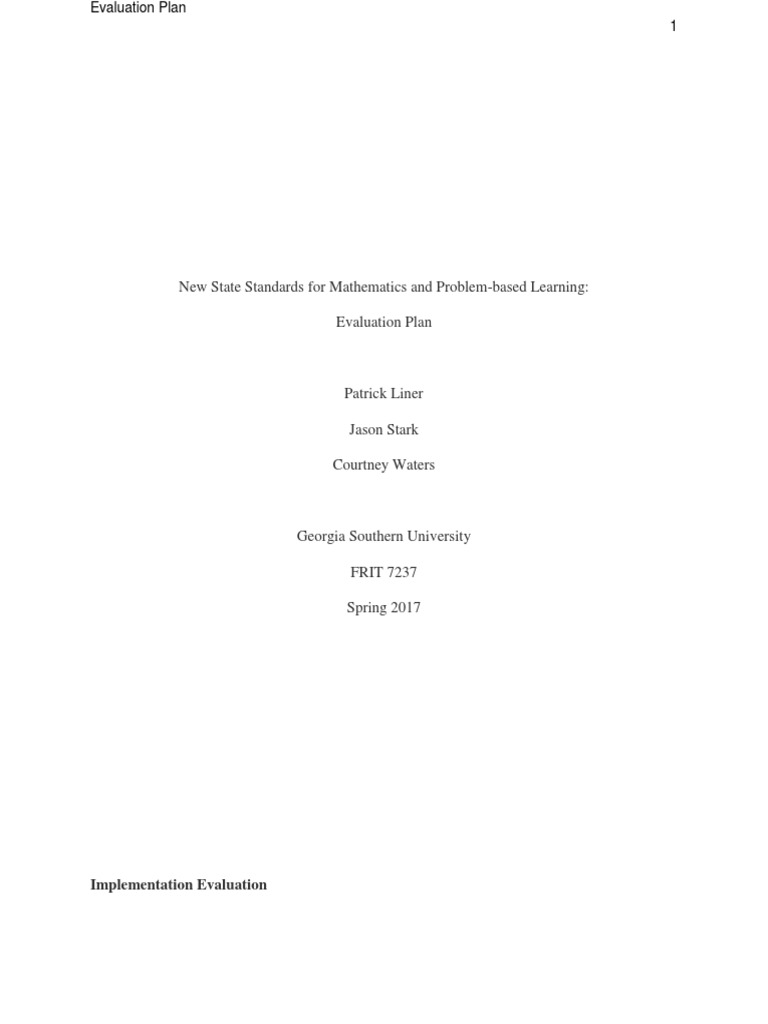 Evaluation Plan

1

New State Standards for Mathematics and Problem-based Learning:

Evaluation Plan

Patrick Liner

Jason Stark

Courtney Waters

Georgia Southern University

FRIT 7237

Spring 2017

Implementation Evaluation